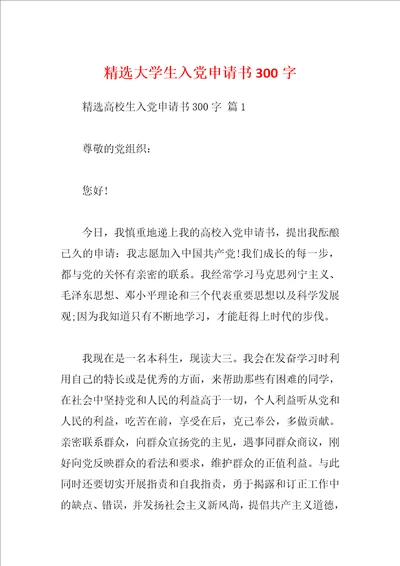 精选大学生入党申请书300字

精选高校生入党申请书300字 篇1

尊敬的党组织：

您好！

今日，我慎重地递上我的高校入党申请书，提出我酝酿已久的申请：我志愿加入中国共产党！我们成长的每一步，都与党的关怀有亲密的联系。我经常学习马克思列宁主义、毛泽东思想、邓小平理论和三个代表重要思想以及科学发展观；因为我知道只有不断地学习，才能赶得上时代的步伐。

我现在是一名本科生，现读大三。我会在发奋学习时利用自己的特长或是优秀的方面，来帮助那些有困难的同学，在社会中坚持党和人民的利益高于一切，个人利益听从党和人民的利益，吃苦在前，享受在后，克己奉公，多做贡献。亲密联系群众，向群众宣扬党的主见，遇事同群众商议，刚好向党反映群众的看法和要求，维护群众的正值利益。与此同时还要切实开展指责和自我指责，勇于揭露和订正工作中的缺点、错误，并发扬社会主义新风尚，提倡共产主义道德，